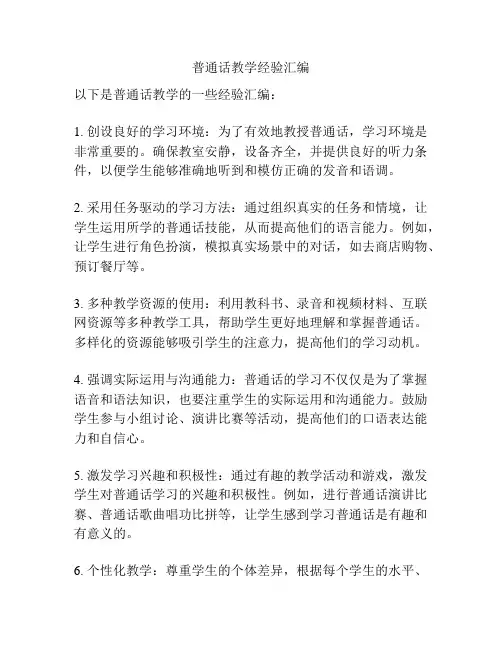 普通话教学经验汇编

以下是普通话教学的一些经验汇编：

1. 创设良好的学习环境：为了有效地教授普通话，学习环境是非常重要的。确保教室安静，设备齐全，并提供良好的听力条件，以便学生能够准确地听到和模仿正确的发音和语调。

2. 采用任务驱动的学习方法：通过组织真实的任务和情境，让学生运用所学的普通话技能，从而提高他们的语言能力。例如，让学生进行角色扮演，模拟真实场景中的对话，如去商店购物、预订餐厅等。

3. 多种教学资源的使用：利用教科书、录音和视频材料、互联网资源等多种教学工具，帮助学生更好地理解和掌握普通话。多样化的资源能够吸引学生的注意力，提高他们的学习动机。

4. 强调实际运用与沟通能力：普通话的学习不仅仅是为了掌握语音和语法知识，也要注重学生的实际运用和沟通能力。鼓励学生参与小组讨论、演讲比赛等活动，提高他们的口语表达能力和自信心。

5. 激发学习兴趣和积极性：通过有趣的教学活动和游戏，激发学生对普通话学习的兴趣和积极性。例如，进行普通话演讲比赛、普通话歌曲唱功比拼等，让学生感到学习普通话是有趣和有意义的。

6. 个性化教学：尊重学生的个体差异，根据每个学生的水平、